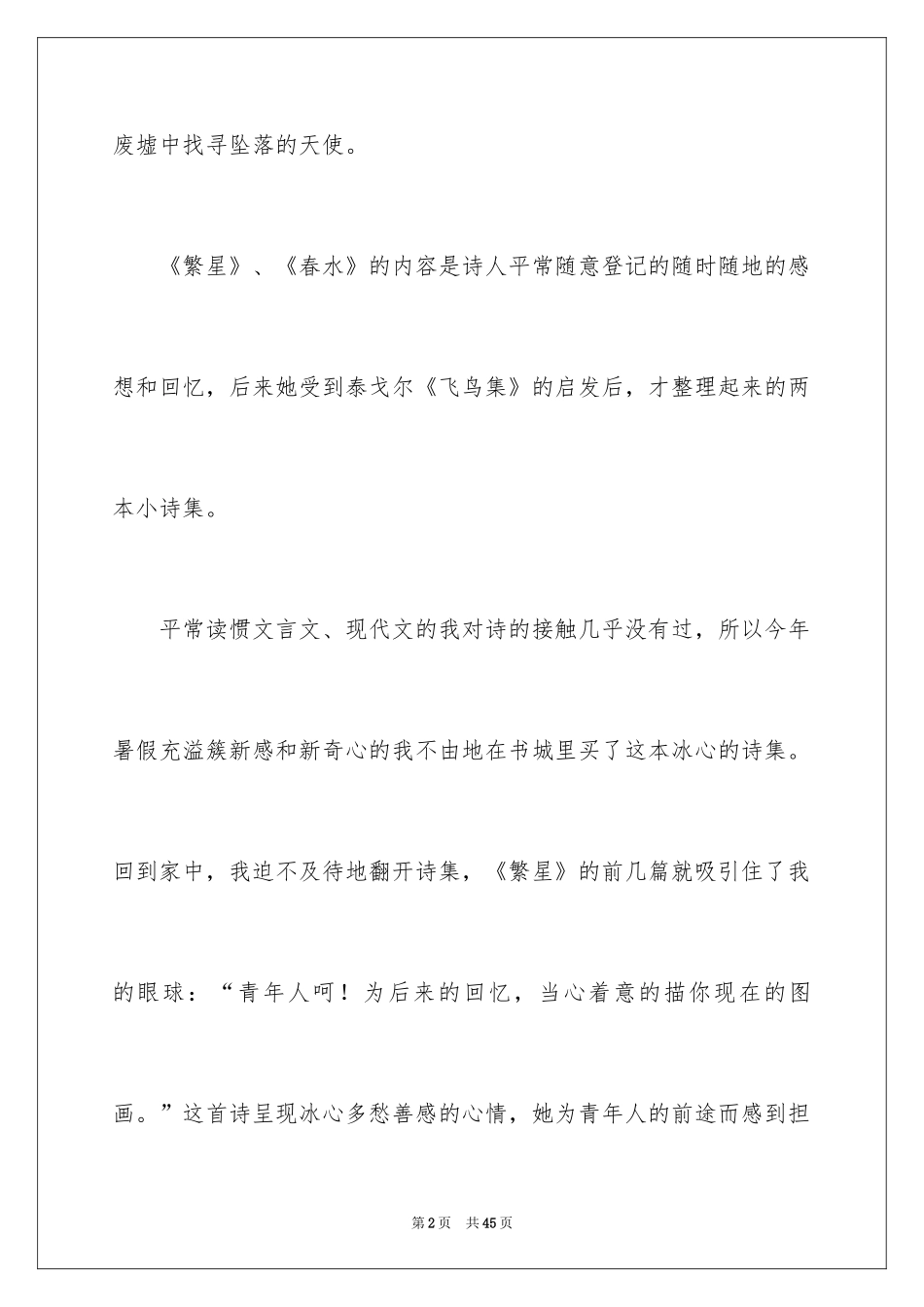 废墟中找寻坠落的天使。

《繁星》、《春水》的内容是诗人平常随意登记的随时随地的感想和回忆，后来她受到泰戈尔《飞鸟集》的启发后，才整理起来的两本小诗集。

平常读惯文言文、现代文的我对诗的接触几乎没有过，所以今年暑假充溢簇新感和新奇心的我不由地在书城里买了这本冰心的诗集。回到家中，我迫不及待地翻开诗集，《繁星》的前几篇就吸引住了我的眼球：“青年人呵！为后来的回忆，当心着意的描你现在的图画。”这首诗呈现冰心多愁善感的心情，她为青年人的前途而感到担

第2页　共45页